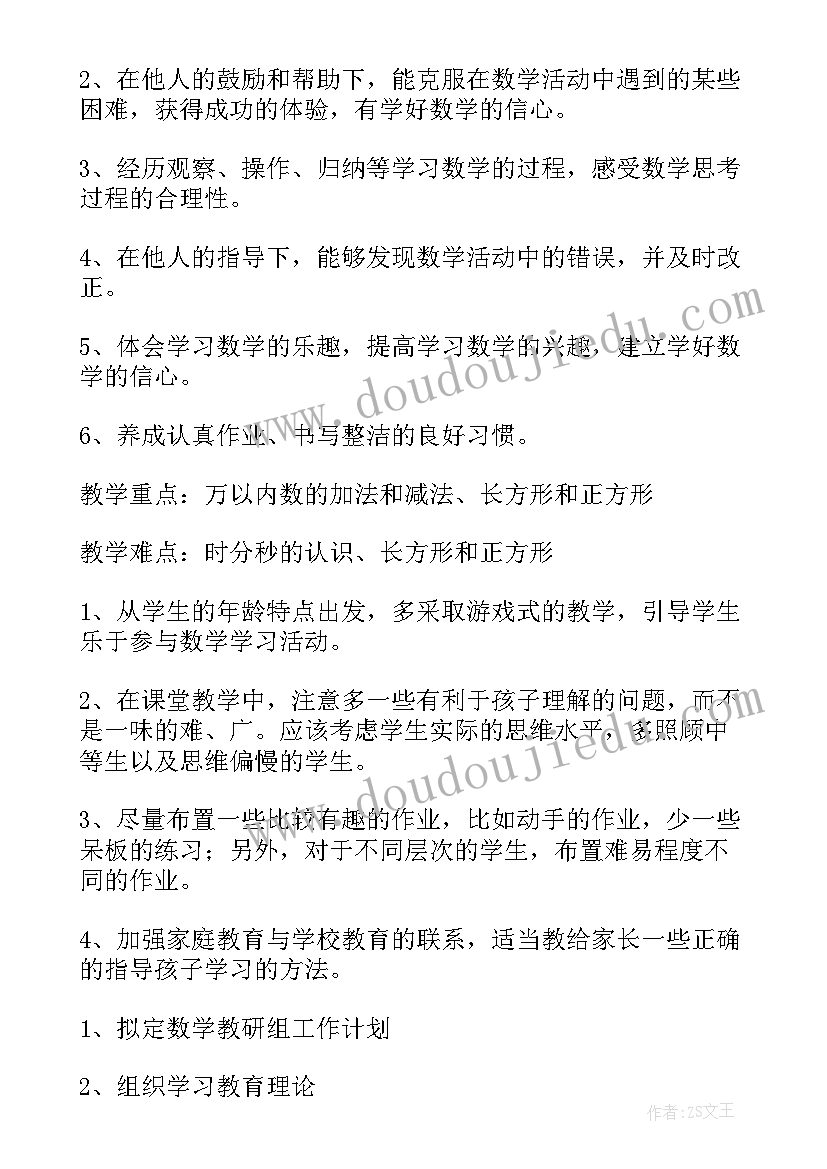 2、在他人的鼓励和帮助下，能克服在数学活动中遇到的某些困难，获得成功的体验，有学好数学的信心。

3、经历观察、操作、归纳等学习数学的过程，感受数学思考过程的合理性。

4、在他人的指导下，能够发现数学活动中的错误，并及时改正。

5、体会学习数学的乐趣，提高学习数学的兴趣，建立学好数学的信心。

6、养成认真作业、书写整洁的良好习惯。

教学重点：万以内数的加法和减法、长方形和正方形

教学难点：时分秒的认识、长方形和正方形

1、从学生的年龄特点出发，多采取游戏式的教学，引导学生乐于参与数学学习活动。

2、在课堂教学中，注意多一些有利于孩子理解的问题，而不是一味的难、广。应该考虑学生实际的思维水平，多照顾中等生以及思维偏慢的学生。

3、尽量布置一些比较有趣的作业，比如动手的作业，少一些呆板的练习；另外，对于不同层次的学生，布置难易程度不同的作业。

4、加强家庭教育与学校教育的联系，适当教给家长一些正确的指导孩子学习的方法。

1、拟定数学教研组工作计划

2、组织学习教育理论

www.doudoujiedu.com

www.doudoujiedu.com

作者:ZS文王